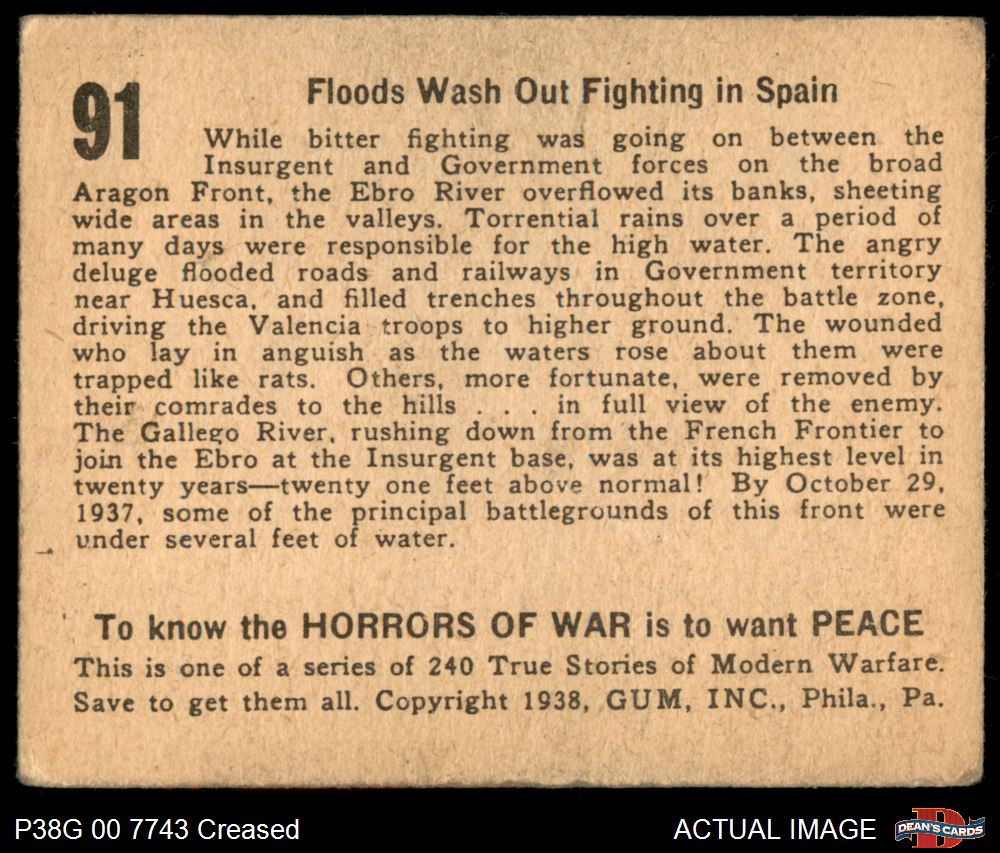 91

Floods Wash Out Fighting in Spain

While bitter fighting was going on between the Insurgent and Government forces on the broad Aragon Front, the Ebro River overflowed its banks, sheeting wide areas in the valleys. Torrential rains over a period of many days were responsible for the high water. The angry deluge flooded roads and railways in Government territory near Huesca, and filled trenches throughout the battle zone, driving the Valencia troops to higher ground. The wounded who lay in anguish as the waters rose about them were trapped like rats. Others, more fortunate, were removed by their comrades to the hills . . . in full view of the enemy. The Gallego River, rushing down from the French Frontier to join the Ebro at the Insurgent base, was at its highest level in twenty years—twenty one feet above normal! By October 29, 1937, some of the principal battlegrounds of this front were under several feet of water.

To know the HORRORS OF WAR is to want PEACE

This is one of a series of 240 True Stories of Modern Warfare. Save to get them all. Copyright 1938, GUM, INC., Phila., Pa.

P38G 00 7743 Creased

ACTUAL IMAGE

DEAN'S CARDS